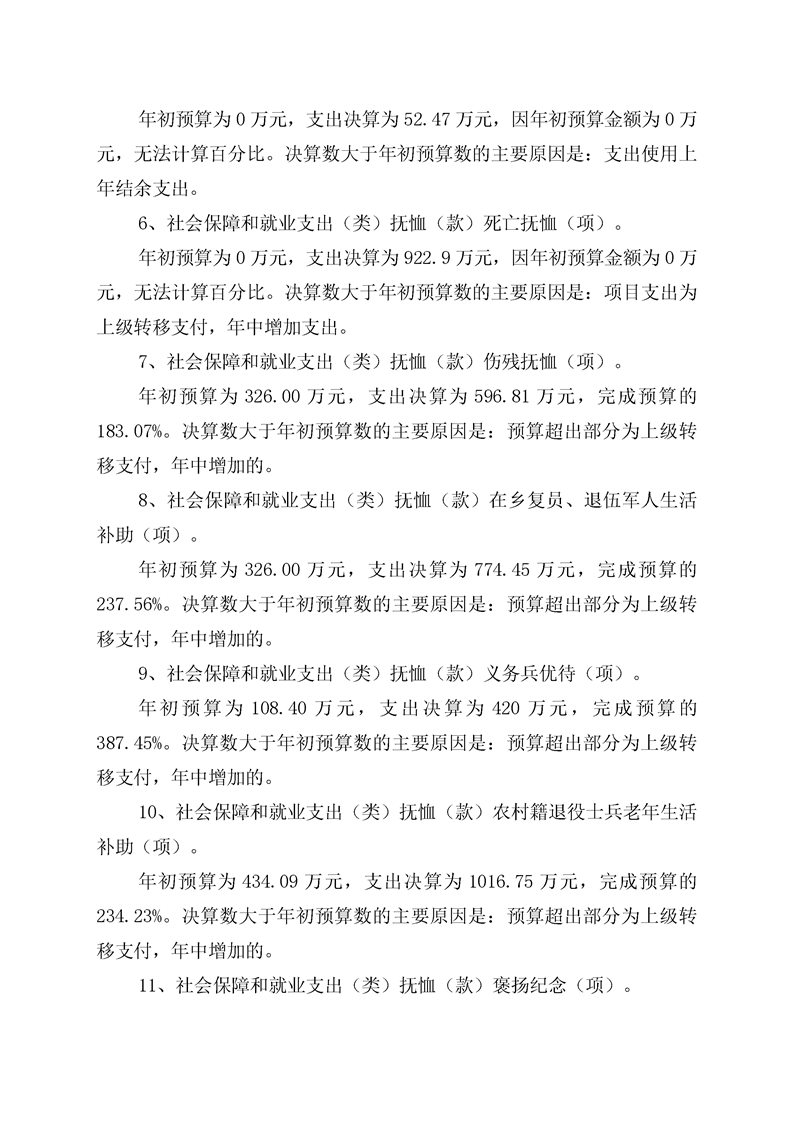 年初预算为 0 万元，支出决算为 52.47 万元，因年初预算金额为 0 万元，无法计算百分比。决算数大于年初预算数的主要原因是：支出使用上年结余支出。

6、社会保障和就业支出（类）抚恤（款）死亡抚恤（项）。

年初预算为 0 万元，支出决算为 922.9 万元，因年初预算金额为 0 万元，无法计算百分比。决算数大于年初预算数的主要原因是：项目支出为上级转移支付，年中增加支出。

7、社会保障和就业支出（类）抚恤（款）伤残抚恤（项）。

年初预算为 326.00 万元，支出决算为 596.81 万元，完成预算的 183.07%。决算数大于年初预算数的主要原因是：预算超出部分为上级转移支付，年中增加的。

8、社会保障和就业支出（类）抚恤（款）在乡复员、退伍军人生活补助（项）。

年初预算为 326.00 万元，支出决算为 774.45 万元，完成预算的 237.56%。决算数大于年初预算数的主要原因是：预算超出部分为上级转移支付，年中增加的。

9、社会保障和就业支出（类）抚恤（款）义务兵优待（项）。

年初预算为 108.40 万元，支出决算为 420 万元，完成预算的 387.45%。决算数大于年初预算数的主要原因是：预算超出部分为上级转移支付，年中增加的。

10、社会保障和就业支出（类）抚恤（款）农村籍退役士兵老年生活补助（项）。

年初预算为 434.09 万元，支出决算为 1016.75 万元，完成预算的 234.23%。决算数大于年初预算数的主要原因是：预算超出部分为上级转移支付，年中增加的。

11、社会保障和就业支出（类）抚恤（款）褒扬纪念（项）。